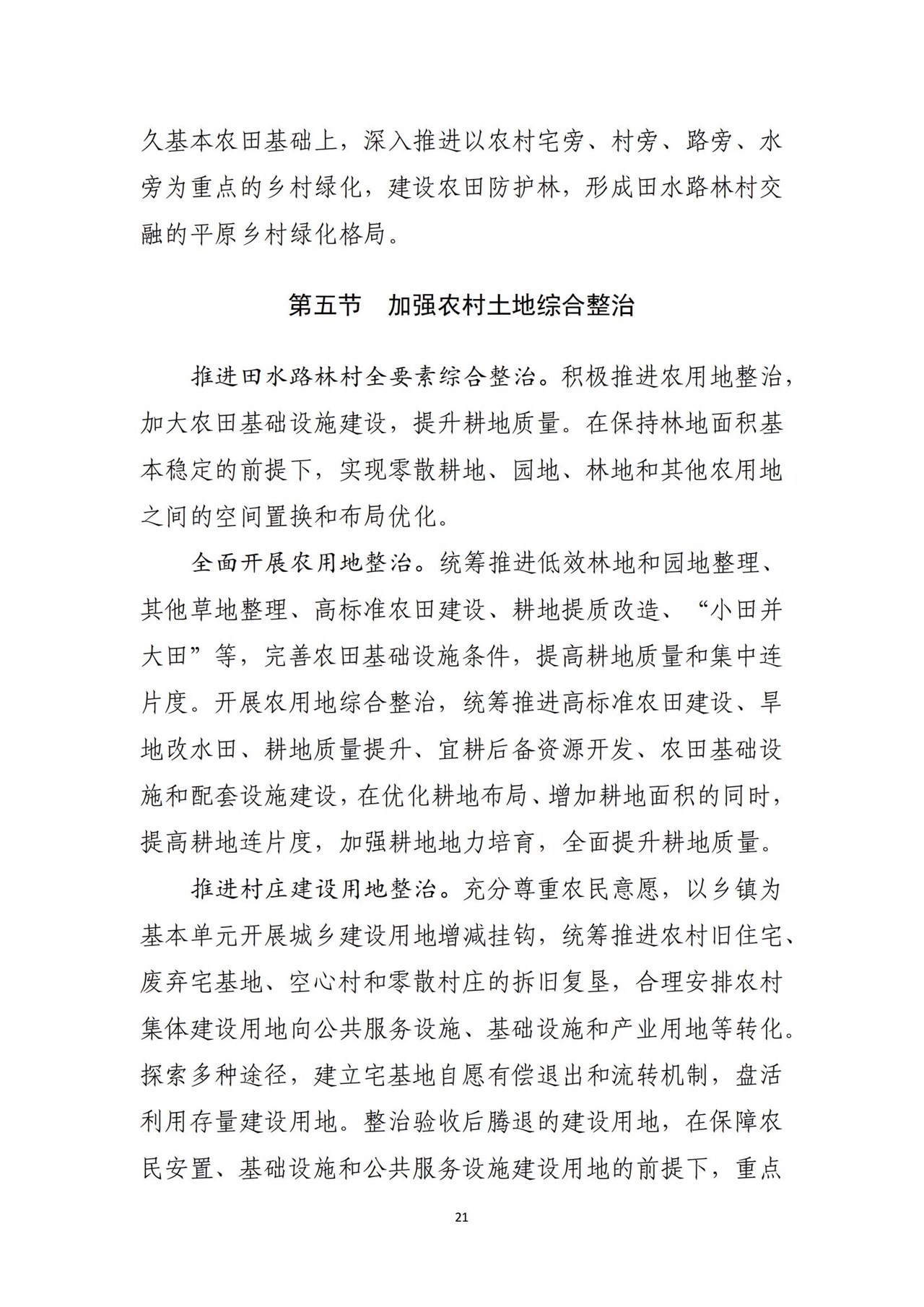 久基本农田基础上，深入推进以农村宅旁、村旁、路旁、水旁为重点的乡村绿化，建设农田防护林，形成田水路林村交融的平原乡村绿化格局。

第五节　加强农村土地综合整治

推进田水路林村全要素综合整治。积极推进农用地整治，加大农田基础设施建设，提升耕地质量。在保持林地面积基本稳定的前提下，实现零散耕地、园地、林地和其他农用地之间的空间置换和布局优化。

全面开展农用地整治。统筹推进低效林地和园地整理、其他草地整理、高标准农田建设、耕地提质改造、“小田并大田”等，完善农田基础设施条件，提高耕地质量和集中连片度。开展农用地综合整治，统筹推进高标准农田建设、旱地改水田、耕地质量提升、宜耕后备资源开发、农田基础设施和配套设施建设，在优化耕地布局、增加耕地面积的同时，提高耕地连片度，加强耕地地力培育，全面提升耕地质量。

推进村庄建设用地整治。充分尊重农民意愿，以乡镇为基本单元开展城乡建设用地增减挂钩，统筹推进农村旧住宅、废弃宅基地、空心村和零散村庄的拆旧复垦，合理安排农村集体建设用地向公共服务设施、基础设施和产业用地等转化。探索多种途径，建立宅基地自愿有偿退出和流转机制，盘活利用存量建设用地。整治验收后腾退的建设用地，在保障农民安置、基础设施和公共服务设施建设用地的前提下，重点

21